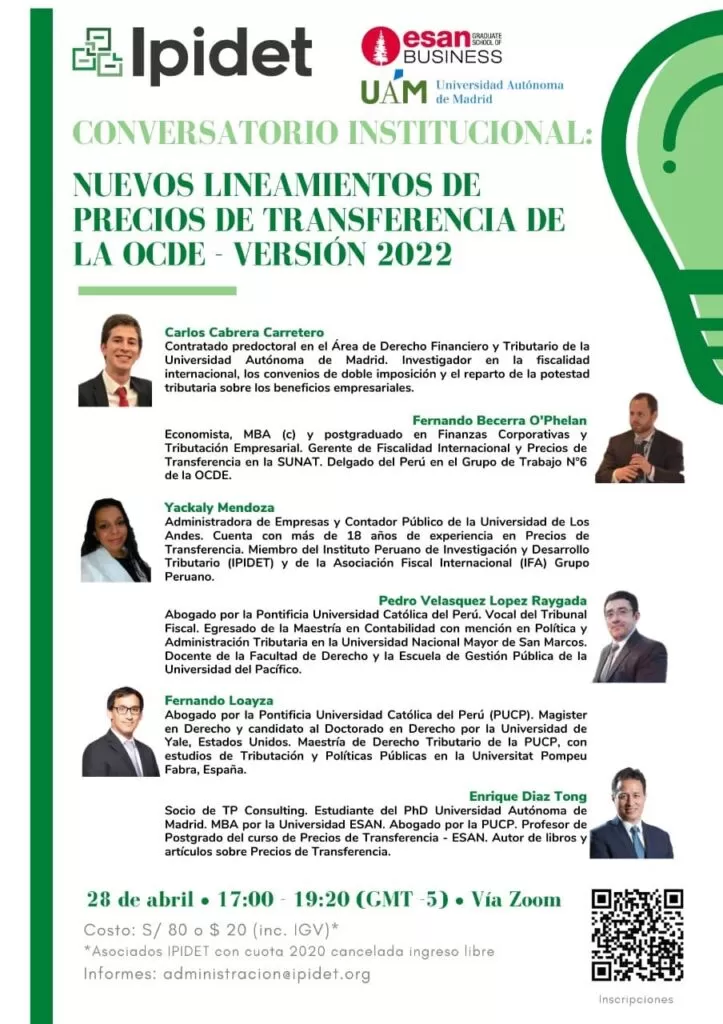 Ipidet

esan GRADUATE SCHOOL OF BUSINESS

UAM Universidad Autónoma de Madrid

CONVERSATORIO INSTITUCIONAL:

NUEVOS LINEAMIENTOS DE PRECIOS DE TRANSFERENCIA DE LA OCDE - VERSIÓN 2022

Carlos Cabrera Carretero
Contratado predoctoral en el Área de Derecho Financiero y Tributario de la Universidad Autónoma de Madrid. Investigador en la fiscalidad internacional, los convenios de doble imposición y el reparto de la potestad tributaria sobre los beneficios empresariales.

Fernando Becerra O'Phelan
Economista, MBA (c) y postgraduado en Finanzas Corporativas y Tributación Empresarial. Gerente de Fiscalidad Internacional y Precios de Transferencia en la SUNAT. Delgado del Perú en el Grupo de Trabajo N°6 de la OCDE.

Yackaly Mendoza
Administradora de Empresas y Contador Público de la Universidad de Los Andes. Cuenta con más de 18 años de experiencia en Precios de Transferencia. Miembro del Instituto Peruano de Investigación y Desarrollo Tributario (IPIDET) y de la Asociación Fiscal Internacional (IFA) Grupo Peruano.

Pedro Velasquez Lopez Raygada
Abogado por la Pontificia Universidad Católica del Perú. Vocal del Tribunal Fiscal. Egresado de la Maestría en Contabilidad con mención en Política y Administración Tributaria en la Universidad Nacional Mayor de San Marcos. Docente de la Facultad de Derecho y la Escuela de Gestión Pública de la Universidad del Pacífico.

Fernando Loayza
Abogado por la Pontificia Universidad Católica del Perú (PUCP). Magister en Derecho y candidato al Doctorado en Derecho por la Universidad de Yale, Estados Unidos. Maestría de Derecho Tributario de la PUCP, con estudios de Tributación y Políticas Públicas en la Universitat Pompeu Fabra, España.

Enrique Diaz Tong
Socio de TP Consulting. Estudiante del PhD Universidad Autónoma de Madrid. MBA por la Universidad ESAN. Abogado por la PUCP. Profesor de Postgrado del curso de Precios de Transferencia - ESAN. Autor de libros y artículos sobre Precios de Transferencia.

28 de abril • 17:00 - 19:20 (GMT -5) • Vía Zoom

Costo: S/ 80 o $ 20 (inc. IGV)*
*Asociados IPIDET con cuota 2020 cancelada ingreso libre
Informes: administracion@ipidet.org

Inscripciones